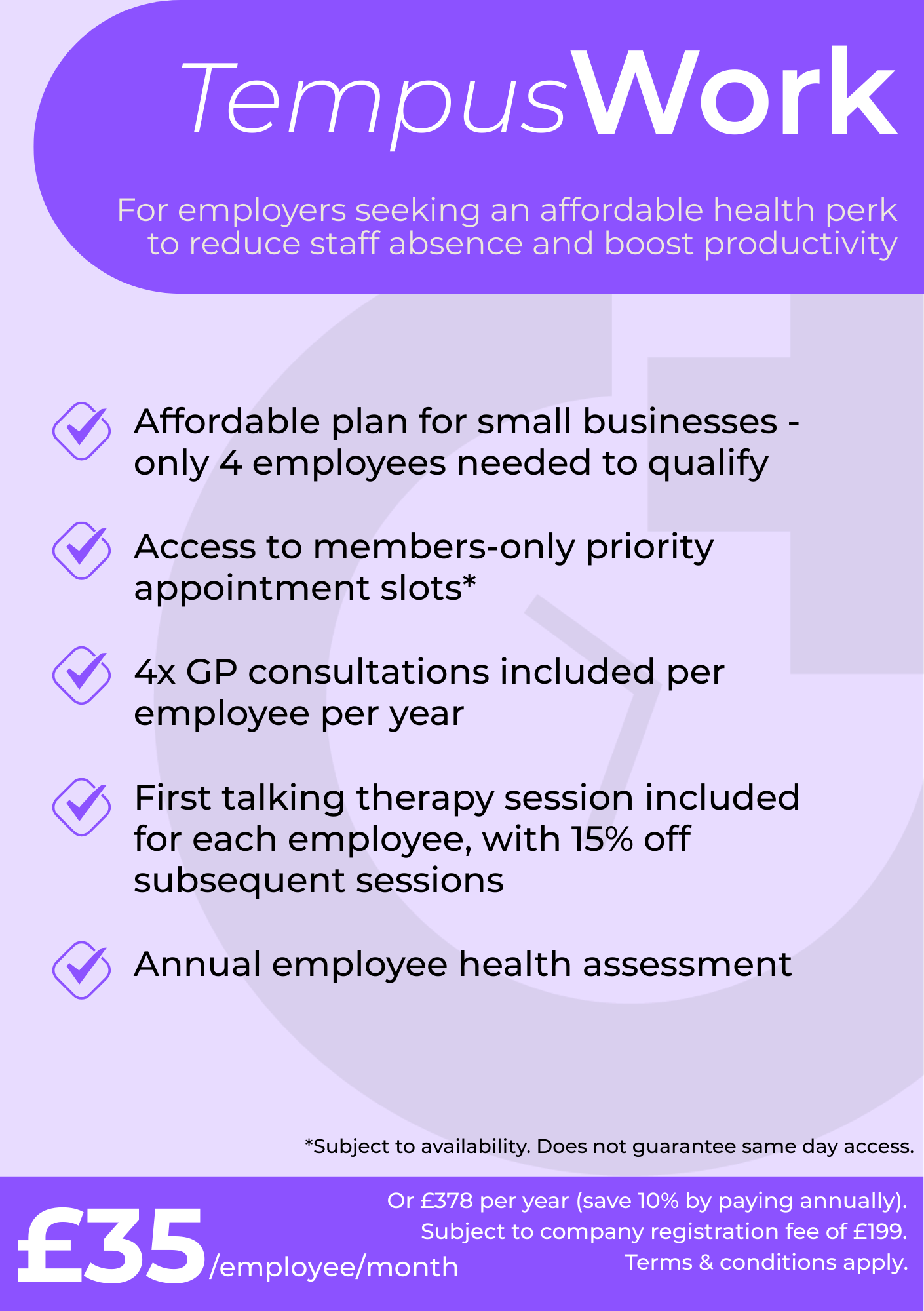 TempusWork

For employers seeking an affordable health perk to reduce staff absence and boost productivity

Affordable plan for small businesses - only 4 employees needed to qualify

Access to members-only priority appointment slots*

4x GP consultations included per employee per year

First talking therapy session included for each employee, with 15% off subsequent sessions

Annual employee health assessment

*Subject to availability. Does not guarantee same day access.

£35/employee/month

Or £378 per year (save 10% by paying annually). Subject to company registration fee of £199. Terms & conditions apply.